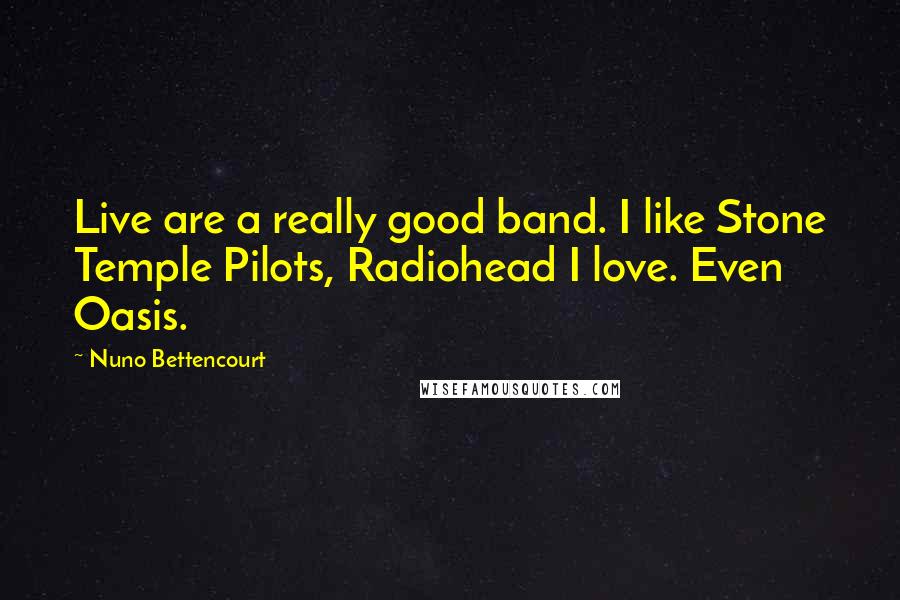 Live are a really good band. I like Stone Temple Pilots, Radiohead I love. Even Oasis.

~ Nuno Bettencourt

WISEFAMOUSQUOTES.COM